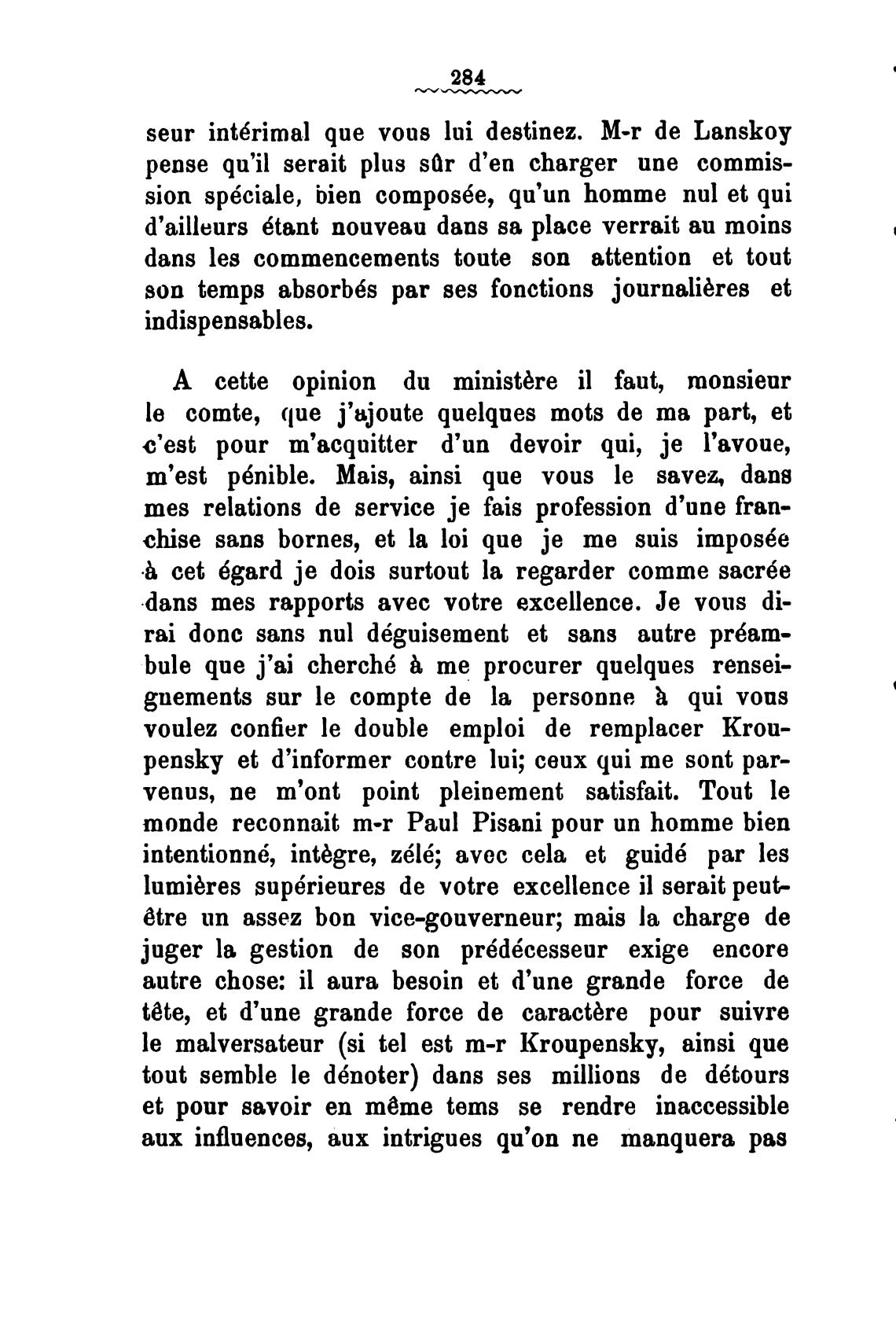 284

seur intérimal que vous lui destinez. M-r de Lanskoy pense qu'il serait plus sûr d'en charger une commission spéciale, bien composée, qu'un homme nul et qui d'ailleurs étant nouveau dans sa place verrait au moins dans les commencements toute son attention et tout son temps absorbés par ses fonctions journalières et indispensables.

A cette opinion du ministère il faut, monsieur le comte, que j'ajoute quelques mots de ma part, et c'est pour m'acquitter d'un devoir qui, je l'avoue, m'est pénible. Mais, ainsi que vous le savez, dans mes relations de service je fais profession d'une franchise sans bornes, et la loi que je me suis imposée à cet égard je dois surtout la regarder comme sacrée dans mes rapports avec votre excellence. Je vous dirai donc sans nul déguisement et sans autre préambule que j'ai cherché à me procurer quelques renseignements sur le compte de la personne à qui vous voulez confier le double emploi de remplacer Kroupensky et d'informer contre lui; ceux qui me sont parvenus, ne m'ont point pleinement satisfait. Tout le monde reconnait m-r Paul Pisani pour un homme bien intentionné, intègre, zélé; avec cela et guidé par les lumières supérieures de votre excellence il serait peut-être un assez bon vice-gouverneur; mais la charge de juger la gestion de son prédécesseur exige encore autre chose: il aura besoin et d'une grande force de tête, et d'une grande force de caractère pour suivre le malversateur (si tel est m-r Kroupensky, ainsi que tout semble le dénoter) dans ses millions de détours et pour savoir en même tems se rendre inaccessible aux influences, aux intrigues qu'on ne manquera pas